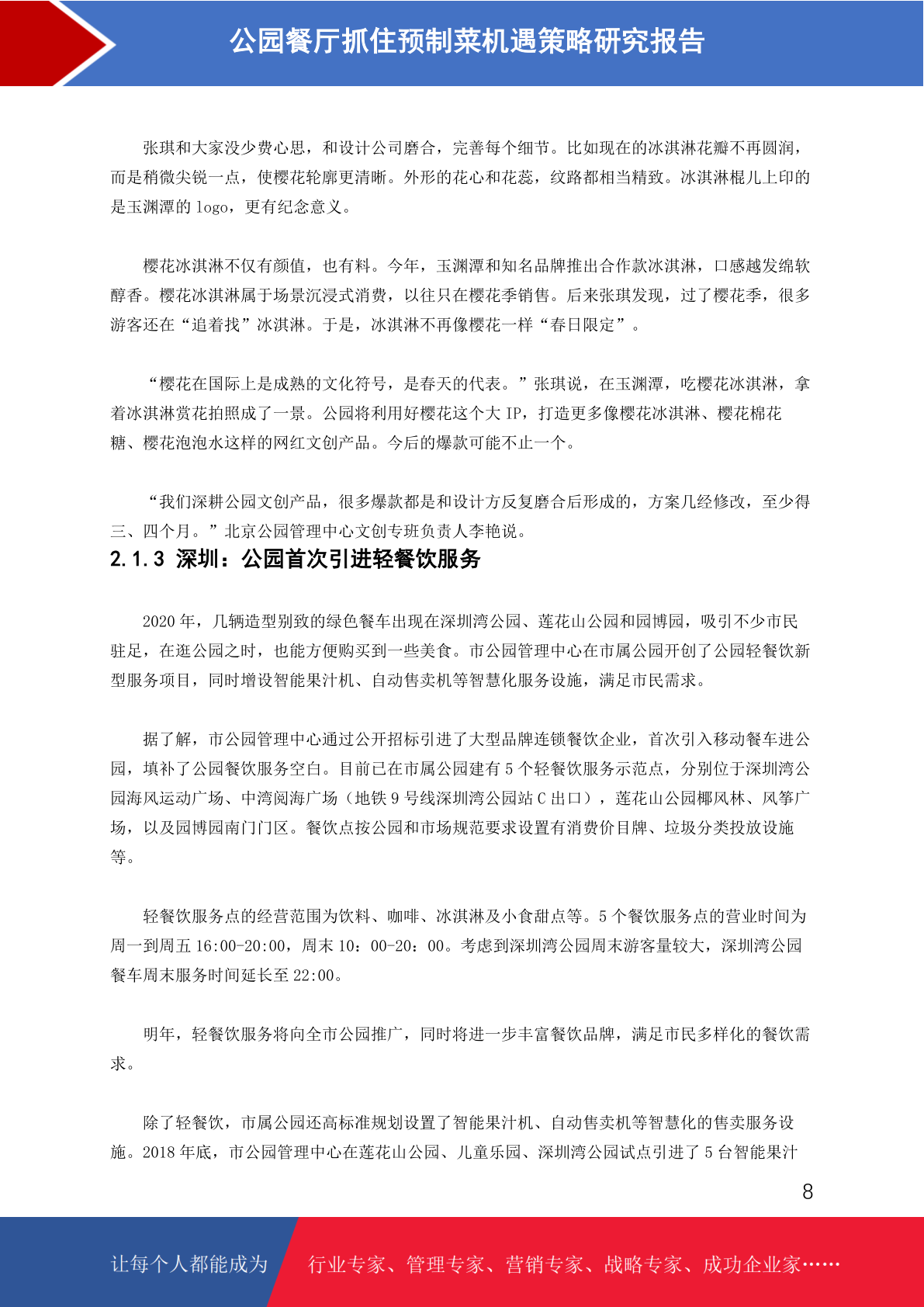 公园餐厅抓住预制菜机遇策略研究报告

张琪和大家没少费心思，和设计公司磨合，完善每个细节。比如现在的冰淇淋花瓣不再圆润，而是稍微尖锐一点，使樱花轮廓更清晰。外形的花心和花蕊，纹路都相当精致。冰淇淋棍儿上印的是玉渊潭的logo，更有纪念意义。

樱花冰淇淋不仅有颜值，也有料。今年，玉渊潭和知名品牌推出合作款冰淇淋，口感越发绵软醇香。樱花冰淇淋属于场景沉浸式消费，以往只在樱花季销售。后来张琪发现，过了樱花季，很多游客还在“追着找”冰淇淋。于是，冰淇淋不再像樱花一样“春日限定”。

“樱花在国际上是成熟的文化符号，是春天的代表。”张琪说，在玉渊潭，吃樱花冰淇淋，拿着冰淇淋赏花拍照成了一景。公园将利用好樱花这个大IP，打造更多像樱花冰淇淋、樱花棉花糖、樱花泡泡水这样的网红文创产品。今后的爆款可能不止一个。

“我们深耕公园文创产品，很多爆款都是和设计方反复磨合后形成的，方案几经修改，至少得三、四个月。”北京公园管理中心文创专班负责人李艳说。

2.1.3 深圳：公园首次引进轻餐饮服务

2020年，几辆造型别致的绿色餐车出现在深圳湾公园、莲花山公园和园博园，吸引不少市民驻足，在逛公园之时，也能方便购买到一些美食。市公园管理中心在市属公园开创了公园轻餐饮新型服务项目，同时增设智能果汁机、自动售卖机等智慧化服务设施，满足市民需求。

据了解，市公园管理中心通过公开招标引进了大型品牌连锁餐饮企业，首次引入移动餐车进公园，填补了公园餐饮服务空白。目前已在市属公园建有5个轻餐饮服务示范点，分别位于深圳湾公园海风运动广场、中湾阅海广场（地铁9号线深圳湾公园站C出口），莲花山公园椰风林、风筝广场，以及园博园南门门区。餐饮点按公园和市场规范要求设置有消费价目牌、垃圾分类投放设施等。

轻餐饮服务点的经营范围为饮料、咖啡、冰淇淋及小食甜点等。5个餐饮服务点的营业时间为周一到周五16:00-20:00，周末10：00-20：00。考虑到深圳湾公园周末游客量较大，深圳湾公园餐车周末服务时间延长至22:00。

明年，轻餐饮服务将向全市公园推广，同时将进一步丰富餐饮品牌，满足市民多样化的餐饮需求。

除了轻餐饮，市属公园还高标准规划设置了智能果汁机、自动售卖机等智慧化的售卖服务设施。2018年底，市公园管理中心在莲花山公园、儿童乐园、深圳湾公园试点引进了5台智能果汁

8

让每个人都能成为 行业专家、管理专家、营销专家、战略专家、成功企业家……